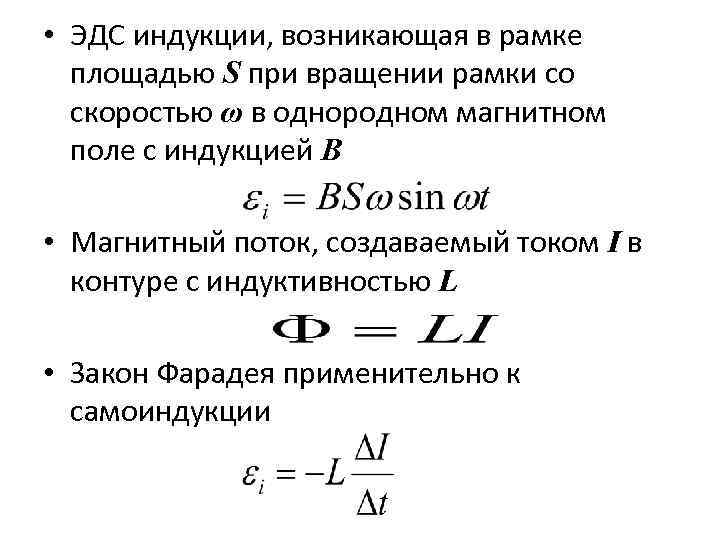 • ЭДС индукции, возникающая в рамке площадью $S$ при вращении рамки со скоростью $\omega$ в однородном магнитном поле с индукцией $B$

$\varepsilon_i = BS\omega \sin \omega t$

• Магнитный поток, создаваемый током $I$ в контуре с индуктивностью $L$

$\Phi = LI$

• Закон Фарадея применительно к самоиндукции

$\varepsilon_i = -L\frac{\Delta I}{\Delta t}$